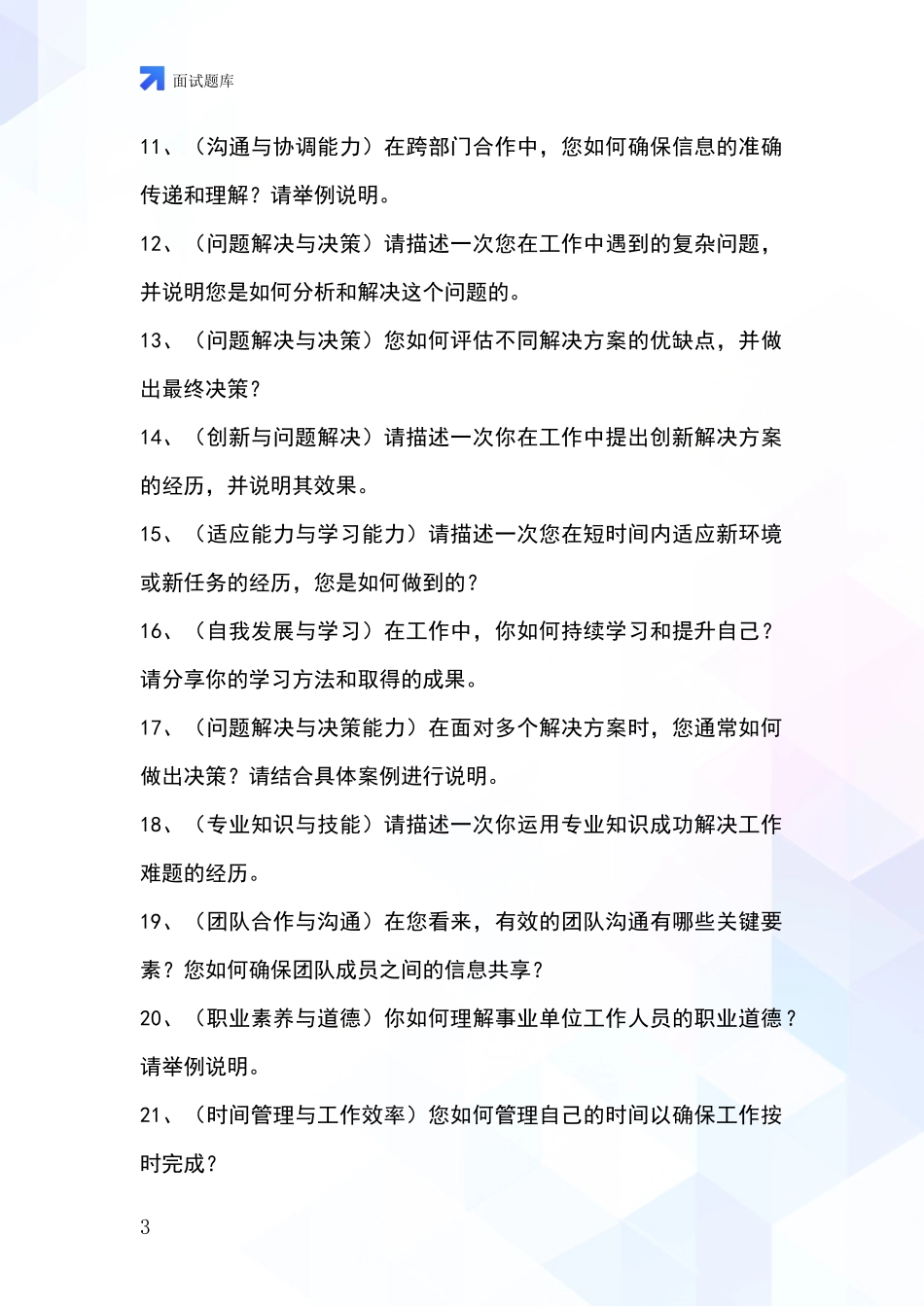 面试题库

11、（沟通与协调能力）在跨部门合作中，您如何确保信息的准确传递和理解？请举例说明。

12、（问题解决与决策）请描述一次您在工作中遇到的复杂问题，并说明您是如何分析和解决这个问题的。

13、（问题解决与决策）您如何评估不同解决方案的优缺点，并做出最终决策？

14、（创新与问题解决）请描述一次你在工作中提出创新解决方案的经历，并说明其效果。

15、（适应能力与学习能力）请描述一次您在短时间内适应新环境或新任务的经历，您是如何做到的？

16、（自我发展与学习）在工作中，你如何持续学习和提升自己？请分享你的学习方法和取得的成果。

17、（问题解决与决策能力）在面对多个解决方案时，您通常如何做出决策？请结合具体案例进行说明。

18、（专业知识与技能）请描述一次你运用专业知识成功解决工作难题的经历。

19、（团队合作与沟通）在您看来，有效的团队沟通有哪些关键要素？您如何确保团队成员之间的信息共享？

20、（职业素养与道德）你如何理解事业单位工作人员的职业道德？请举例说明。

21、（时间管理与工作效率）您如何管理自己的时间以确保工作按时完成？

3